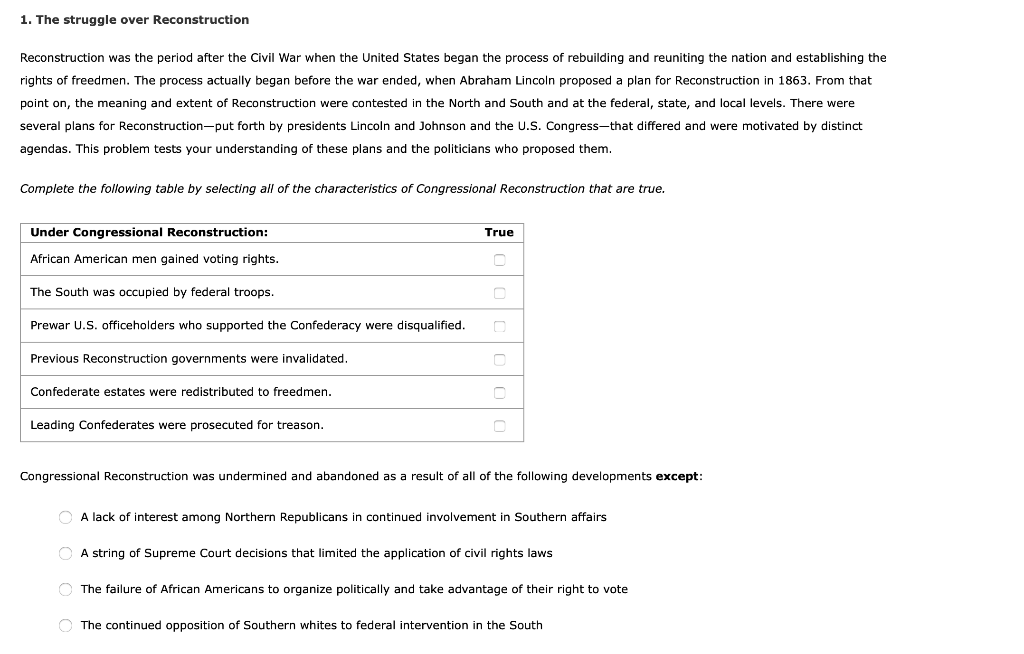 1. The struggle over Reconstruction

Reconstruction was the period after the Civil War when the United States began the process of rebuilding and reuniting the nation and establishing the rights of freedmen. The process actually began before the war ended, when Abraham Lincoln proposed a plan for Reconstruction in 1863. From that point on, the meaning and extent of Reconstruction were contested in the North and South and at the federal, state, and local levels. There were several plans for Reconstruction—put forth by presidents Lincoln and Johnson and the U.S. Congress—that differed and were motivated by distinct agendas. This problem tests your understanding of these plans and the politicians who proposed them.

Complete the following table by selecting all of the characteristics of Congressional Reconstruction that are true.

| Under Congressional Reconstruction: | True |
|---|---|
| African American men gained voting rights. | |
| The South was occupied by federal troops. | |
| Prewar U.S. officeholders who supported the Confederacy were disqualified. | |
| Previous Reconstruction governments were invalidated. | |
| Confederate estates were redistributed to freedmen. | |
| Leading Confederates were prosecuted for treason. | |

Congressional Reconstruction was undermined and abandoned as a result of all of the following developments except:

A lack of interest among Northern Republicans in continued involvement in Southern affairs

A string of Supreme Court decisions that limited the application of civil rights laws

The failure of African Americans to organize politically and take advantage of their right to vote

The continued opposition of Southern whites to federal intervention in the South